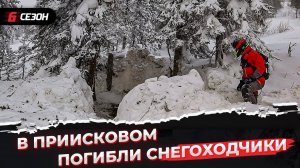 6 СЕЗОН

В ПРИИСКОВОМ ПОГИБЛИ СНЕГОХОДЧИКИ